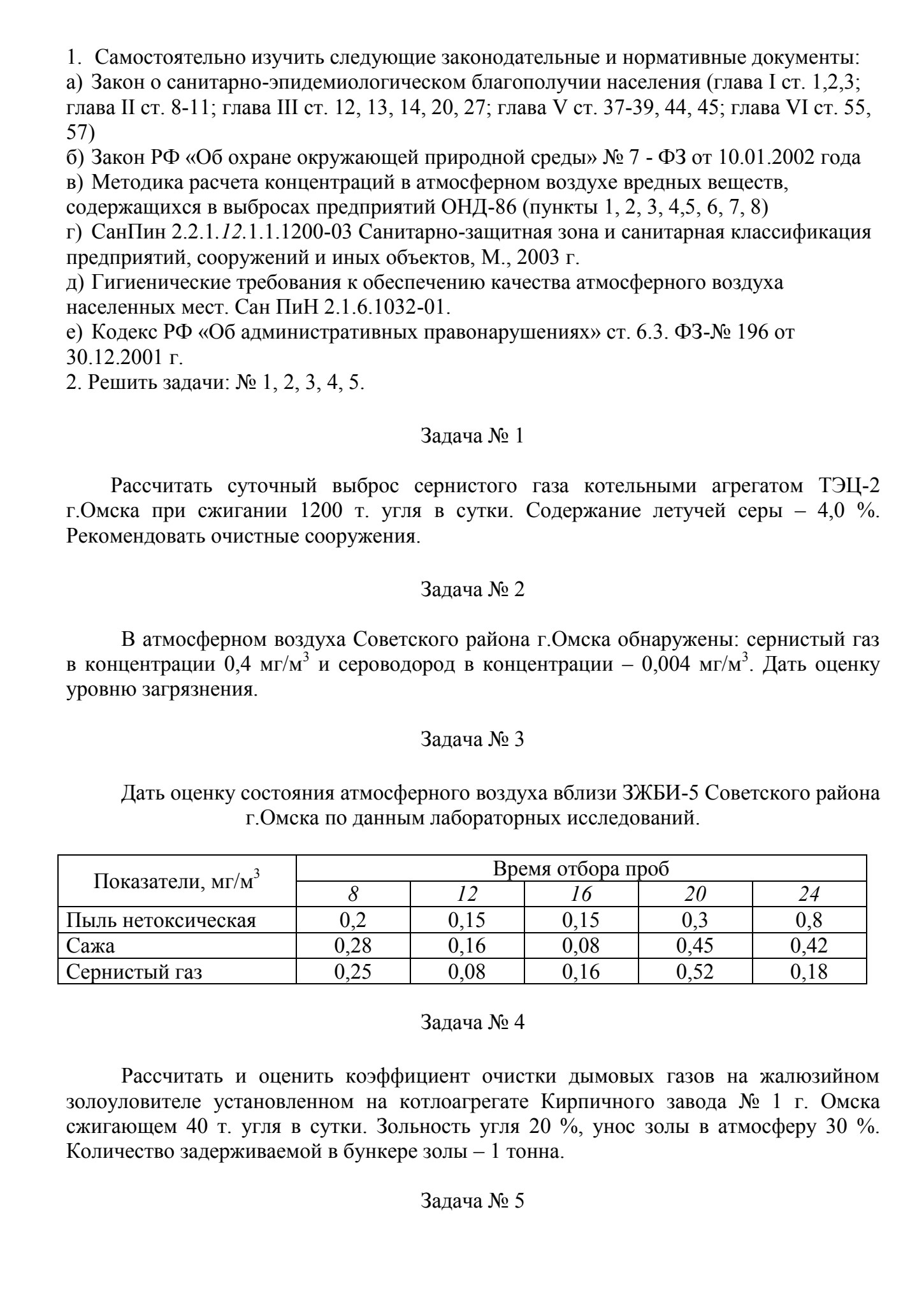 1. Самостоятельно изучить следующие законодательные и нормативные документы:
а) Закон о санитарно-эпидемиологическом благополучии населения (глава I ст. 1,2,3; глава II ст. 8-11; глава III ст. 12, 13, 14, 20, 27; глава V ст. 37-39, 44, 45; глава VI ст. 55, 57)
б) Закон РФ «Об охране окружающей природной среды» № 7 - ФЗ от 10.01.2002 года
в) Методика расчета концентраций в атмосферном воздухе вредных веществ, содержащихся в выбросах предприятий ОНД-86 (пункты 1, 2, 3, 4,5, 6, 7, 8)
г) СанПин 2.2.1.12.1.1.1200-03 Санитарно-защитная зона и санитарная классификация предприятий, сооружений и иных объектов, М., 2003 г.
д) Гигиенические требования к обеспечению качества атмосферного воздуха населенных мест. Сан ПиН 2.1.6.1032-01.
е) Кодекс РФ «Об административных правонарушениях» ст. 6.3. ФЗ-№ 196 от 30.12.2001 г.
2. Решить задачи: № 1, 2, 3, 4, 5.

Задача № 1

Рассчитать суточный выброс сернистого газа котельными агрегатом ТЭЦ-2 г.Омска при сжигании 1200 т. угля в сутки. Содержание летучей серы – 4,0 %. Рекомендовать очистные сооружения.

Задача № 2

В атмосферном воздуха Советского района г.Омска обнаружены: сернистый газ в концентрации 0,4 мг/м$^3$ и сероводород в концентрации – 0,004 мг/м$^3$. Дать оценку уровню загрязнения.

Задача № 3

Дать оценку состояния атмосферного воздуха вблизи ЗЖБИ-5 Советского района г.Омска по данным лабораторных исследований.

| Показатели, мг/м$^3$ | Время отбора проб | | | | |
|---|---|---|---|---|---|
| | 8 | 12 | 16 | 20 | 24 |
| Пыль нетоксическая | 0,2 | 0,15 | 0,15 | 0,3 | 0,8 |
| Сажа | 0,28 | 0,16 | 0,08 | 0,45 | 0,42 |
| Сернистый газ | 0,25 | 0,08 | 0,16 | 0,52 | 0,18 |

Задача № 4

Рассчитать и оценить коэффициент очистки дымовых газов на жалюзийном золоуловителе установленном на котлоагрегате Кирпичного завода № 1 г. Омска сжигающем 40 т. угля в сутки. Зольность угля 20 %, унос золы в атмосферу 30 %. Количество задерживаемой в бункере золы – 1 тонна.

Задача № 5